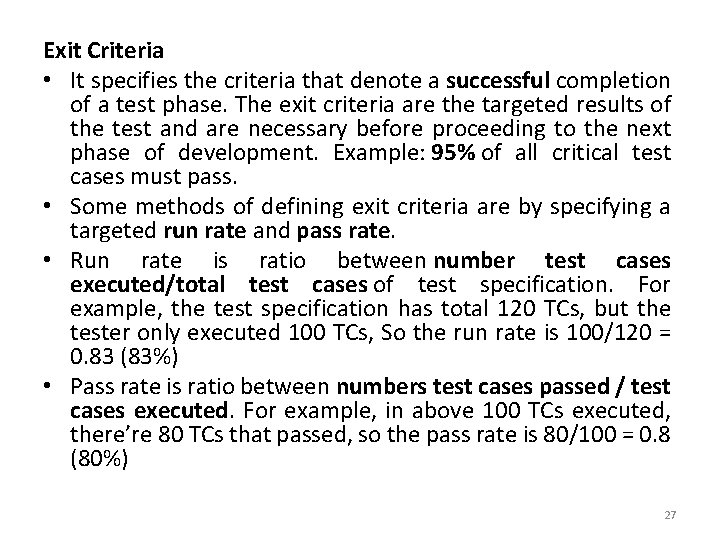 Exit Criteria

• It specifies the criteria that denote a successful completion of a test phase. The exit criteria are the targeted results of the test and are necessary before proceeding to the next phase of development. Example: 95% of all critical test cases must pass.

• Some methods of defining exit criteria are by specifying a targeted run rate and pass rate.

• Run rate is ratio between number test cases executed/total test cases of test specification. For example, the test specification has total 120 TCs, but the tester only executed 100 TCs, So the run rate is 100/120 = 0.83 (83%)

• Pass rate is ratio between numbers test cases passed / test cases executed. For example, in above 100 TCs executed, there're 80 TCs that passed, so the pass rate is 80/100 = 0.8 (80%)

27